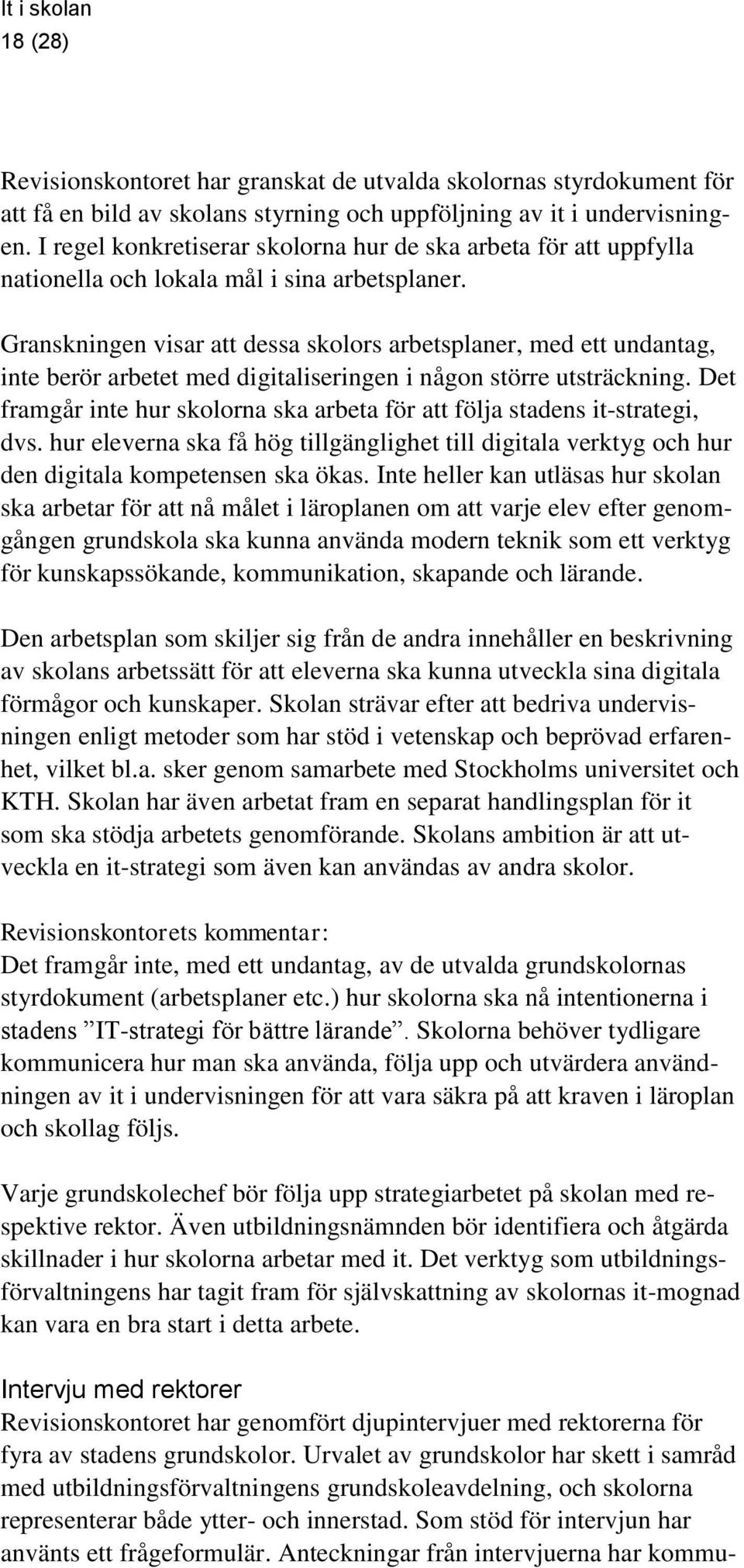 It i skolan
18 (28)

Revisionskontoret har granskat de utvalda skolornas styrdokument för att få en bild av skolans styrning och uppföljning av it i undervisningen. I regel konkretiserar skolorna hur de ska arbeta för att uppfylla nationella och lokala mål i sina arbetsplaner.

Granskningen visar att dessa skolors arbetsplaner, med ett undantag, inte berör arbetet med digitaliseringen i någon större utsträckning. Det framgår inte hur skolorna ska arbeta för att följa stadens it-strategi, dvs. hur eleverna ska få hög tillgänglighet till digitala verktyg och hur den digitala kompetensen ska ökas. Inte heller kan utläsas hur skolan ska arbetar för att nå målet i läroplanen om att varje elev efter genomgången grundskola ska kunna använda modern teknik som ett verktyg för kunskapssökande, kommunikation, skapande och lärande.

Den arbetsplan som skiljer sig från de andra innehåller en beskrivning av skolans arbetssätt för att eleverna ska kunna utveckla sina digitala förmågor och kunskaper. Skolan strävar efter att bedriva undervisningen enligt metoder som har stöd i vetenskap och beprövad erfarenhet, vilket bl.a. sker genom samarbete med Stockholms universitet och KTH. Skolan har även arbetat fram en separat handlingsplan för it som ska stödja arbetets genomförande. Skolans ambition är att utveckla en it-strategi som även kan användas av andra skolor.

Revisionskontorets kommentar:
Det framgår inte, med ett undantag, av de utvalda grundskolornas styrdokument (arbetsplaner etc.) hur skolorna ska nå intentionerna i stadens ”IT-strategi för bättre lärande”. Skolorna behöver tydligare kommunicera hur man ska använda, följa upp och utvärdera användningen av it i undervisningen för att vara säkra på att kraven i läroplan och skollag följs.

Varje grundskolechef bör följa upp strategiarbetet på skolan med respektive rektor. Även utbildningsnämnden bör identifiera och åtgärda skillnader i hur skolorna arbetar med it. Det verktyg som utbildningsförvaltningens har tagit fram för självskattning av skolornas it-mognad kan vara en bra start i detta arbete.

Intervju med rektorer
Revisionskontoret har genomfört djupintervjuer med rektorerna för fyra av stadens grundskolor. Urvalet av grundskolor har skett i samråd med utbildningsförvaltningens grundskoleavdelning, och skolorna representerar både ytter- och innerstad. Som stöd för intervjun har använts ett frågeformulär. Anteckningar från intervjuerna har kommu-